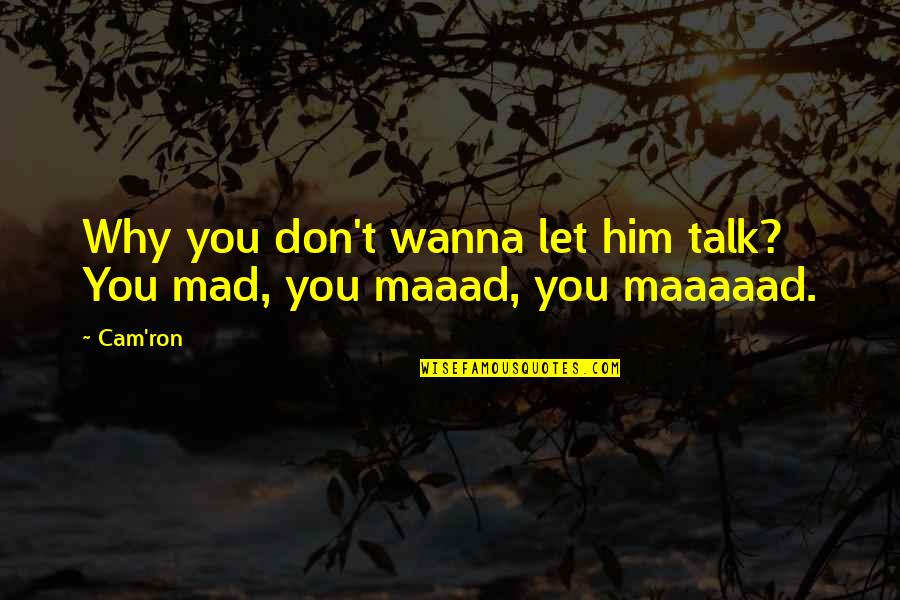 Why you don't wanna let him talk? You mad, you maaad, you maaaaad.

~ Cam'ron

WISEFAMOUSQUOTES.COM